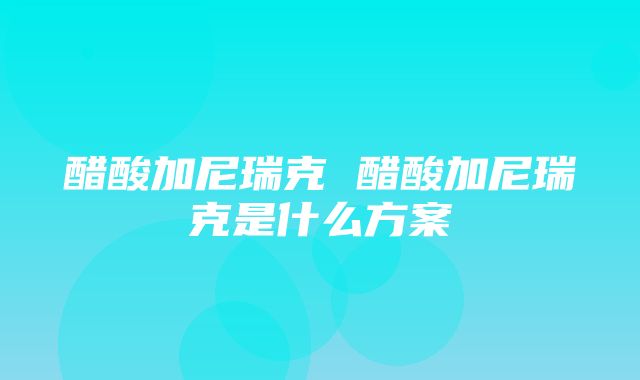 醋酸加尼瑞克 醋酸加尼瑞克是什么方案